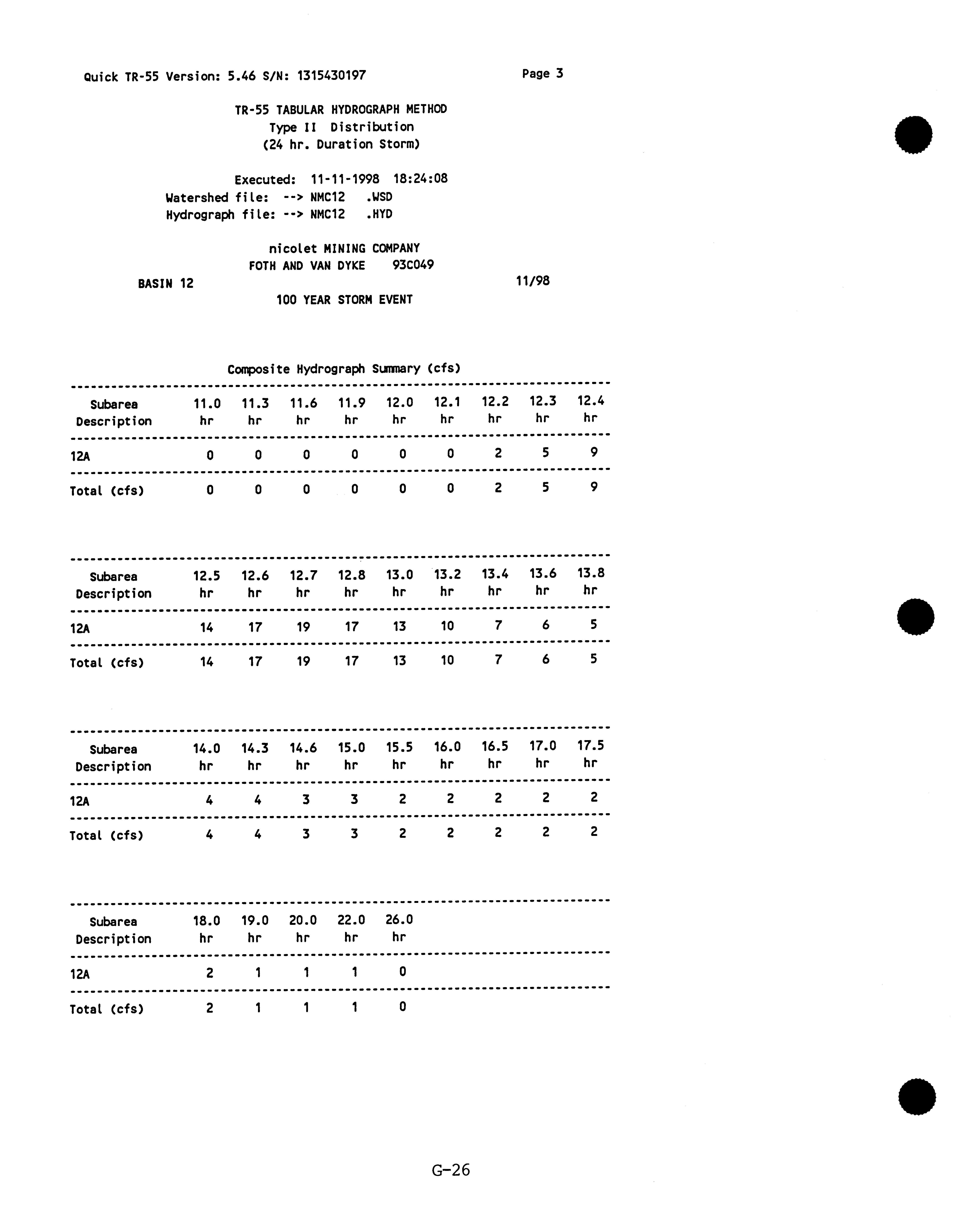 Quick TR-55 Version: 5.46 S/N: 1315430197 Page 3

TR-55 TABULAR HYDROGRAPH METHOD
Type II Distribution
(24 hr. Duration Storm)

Executed: 11-11-1998 18:24:08
Watershed file: --> NMC12 .WSD
Hydrograph file: --> NMC12 .HYD

nicolet MINING COMPANY
FOTH AND VAN DYKE 93C049
BASIN 12 11/98
100 YEAR STORM EVENT

Composite Hydrograph Summary (cfs)

| Subarea Description | 11.0 hr | 11.3 hr | 11.6 hr | 11.9 hr | 12.0 hr | 12.1 hr | 12.2 hr | 12.3 hr | 12.4 hr |
|---|---|---|---|---|---|---|---|---|---|
| 12A | 0 | 0 | 0 | 0 | 0 | 0 | 2 | 5 | 9 |
| Total (cfs) | 0 | 0 | 0 | 0 | 0 | 0 | 2 | 5 | 9 |

| Subarea Description | 12.5 hr | 12.6 hr | 12.7 hr | 12.8 hr | 13.0 hr | 13.2 hr | 13.4 hr | 13.6 hr | 13.8 hr |
|---|---|---|---|---|---|---|---|---|---|
| 12A | 14 | 17 | 19 | 17 | 13 | 10 | 7 | 6 | 5 |
| Total (cfs) | 14 | 17 | 19 | 17 | 13 | 10 | 7 | 6 | 5 |

| Subarea Description | 14.0 hr | 14.3 hr | 14.6 hr | 15.0 hr | 15.5 hr | 16.0 hr | 16.5 hr | 17.0 hr | 17.5 hr |
|---|---|---|---|---|---|---|---|---|---|
| 12A | 4 | 4 | 3 | 3 | 2 | 2 | 2 | 2 | 2 |
| Total (cfs) | 4 | 4 | 3 | 3 | 2 | 2 | 2 | 2 | 2 |

| Subarea Description | 18.0 hr | 19.0 hr | 20.0 hr | 22.0 hr | 26.0 hr |
|---|---|---|---|---|---|
| 12A | 2 | 1 | 1 | 1 | 0 |
| Total (cfs) | 2 | 1 | 1 | 1 | 0 |

G-26